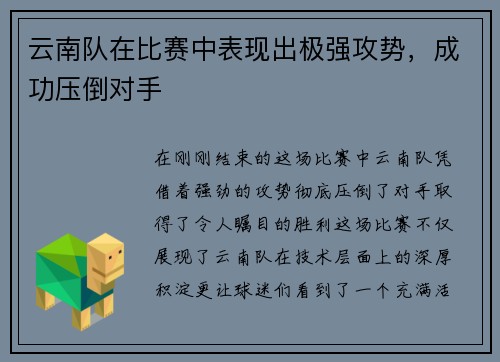 云南队在比赛中表现出极强攻势，成功压倒对手

在刚刚结束的这场比赛中云南队凭借着强劲的攻势彻底压倒了对手取得了令人瞩目的胜利这场比赛不仅展现了云南队在技术层面上的深厚积淀更让球迷们看到了一个充满活